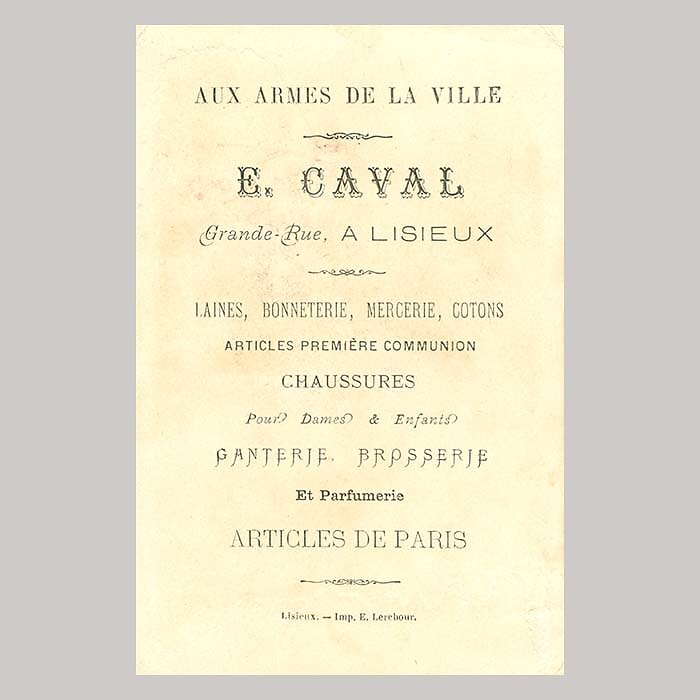 AUX ARMES DE LA VILLE

E. CAVAL

Grande-Rue, A LISIEUX

LAINES, BONNETERIE, MERCERIE, COTONS

ARTICLES PREMIÈRE COMMUNION

CHAUSSURES

Pour Dames & Enfants

GANTERIE. BROSSERIE

Et Parfumerie

ARTICLES DE PARIS

Lisieux. — Imp. E. Lerebour.